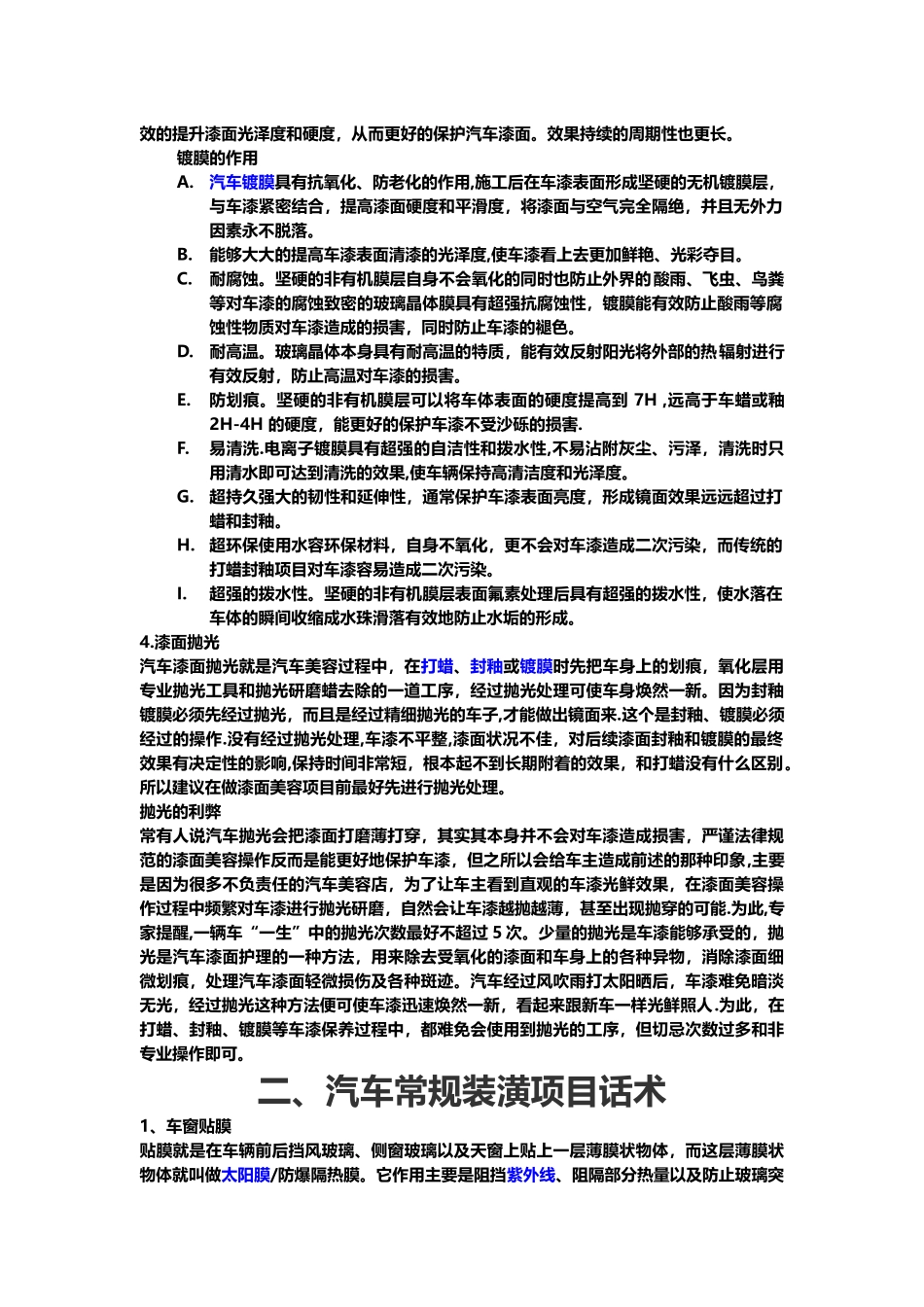 效的提升漆面光泽度和硬度，从而更好的保护汽车漆面。效果持续的周期性也更长。

镀膜的作用

A. 汽车镀膜具有抗氧化、防老化的作用,施工后在车漆表面形成坚硬的无机镀膜层，与车漆紧密结合，提高漆面硬度和平滑度，将漆面与空气完全隔绝，并且无外力因素永不脱落。

B. 能够大大的提高车漆表面清漆的光泽度,使车漆看上去更加鲜艳、光彩夺目。

C. 耐腐蚀。坚硬的非有机膜层自身不会氧化的同时也防止外界的酸雨、飞虫、鸟粪等对车漆的腐蚀致密的玻璃晶体膜具有超强抗腐蚀性，镀膜能有效防止酸雨等腐蚀性物质对车漆造成的损害，同时防止车漆的褪色。

D. 耐高温。玻璃晶体本身具有耐高温的特质，能有效反射阳光将外部的热辐射进行有效反射，防止高温对车漆的损害。

E. 防划痕。坚硬的非有机膜层可以将车体表面的硬度提高到 7H ,远高于车蜡或釉 2H-4H 的硬度，能更好的保护车漆不受沙砾的损害.

F. 易清洗.电离子镀膜具有超强的自洁性和拨水性,不易沾附灰尘、污泽，清洗时只用清水即可达到清洗的效果,使车辆保持高清洁度和光泽度。

G. 超持久强大的韧性和延伸性，通常保护车漆表面亮度，形成镜面效果远远超过打蜡和封釉。

H. 超环保使用水容环保材料，自身不氧化，更不会对车漆造成二次污染，而传统的打蜡封釉项目对车漆容易造成二次污染。

I. 超强的拨水性。坚硬的非有机膜层表面氟素处理后具有超强的拨水性，使水落在车体的瞬间收缩成水珠滑落有效地防止水垢的形成。

4.漆面抛光

汽车漆面抛光就是汽车美容过程中，在打蜡、封釉或镀膜时先把车身上的划痕，氧化层用专业抛光工具和抛光研磨蜡去除的一道工序，经过抛光处理可使车身焕然一新。因为封釉镀膜必须先经过抛光，而且是经过精细抛光的车子,才能做出镜面来.这个是封釉、镀膜必须经过的操作.没有经过抛光处理,车漆不平整,漆面状况不佳，对后续漆面封釉和镀膜的最终效果有决定性的影响,保持时间非常短，根本起不到长期附着的效果，和打蜡没有什么区别。所以建议在做漆面美容项目前最好先进行抛光处理。

抛光的利弊

常有人说汽车抛光会把漆面打磨薄打穿，其实其本身并不会对车漆造成损害，严谨法律规范的漆面美容操作反而是能更好地保护车漆，但之所以会给车主造成前述的那种印象,主要是因为很多不负责任的汽车美容店，为了让车主看到直观的车漆光鲜效果，在漆面美容操作过程中频繁对车漆进行抛光研磨，自然会让车漆越抛越薄，甚至出现抛穿的可能.为此,专家提醒,一辆车“一生”中的抛光次数最好不超过 5 次。少量的抛光是车漆能够承受的，抛光是汽车漆面护理的一种方法，用来除去受氧化的漆面和车身上的各种异物，消除漆面细微划痕，处理汽车漆面轻微损伤及各种斑迹。汽车经过风吹雨打太阳晒后，车漆难免暗淡无光，经过抛光这种方法便可使车漆迅速焕然一新，看起来跟新车一样光鲜照人.为此，在打蜡、封釉、镀膜等车漆保养过程中，都难免会使用到抛光的工序，但切忌次数过多和非专业操作即可。

二、汽车常规装潢项目话术

1、车窗贴膜

贴膜就是在车辆前后挡风玻璃、侧窗玻璃以及天窗上贴上一层薄膜状物体，而这层薄膜状物体就叫做太阳膜/防爆隔热膜。它作用主要是阻挡紫外线、阻隔部分热量以及防止玻璃突